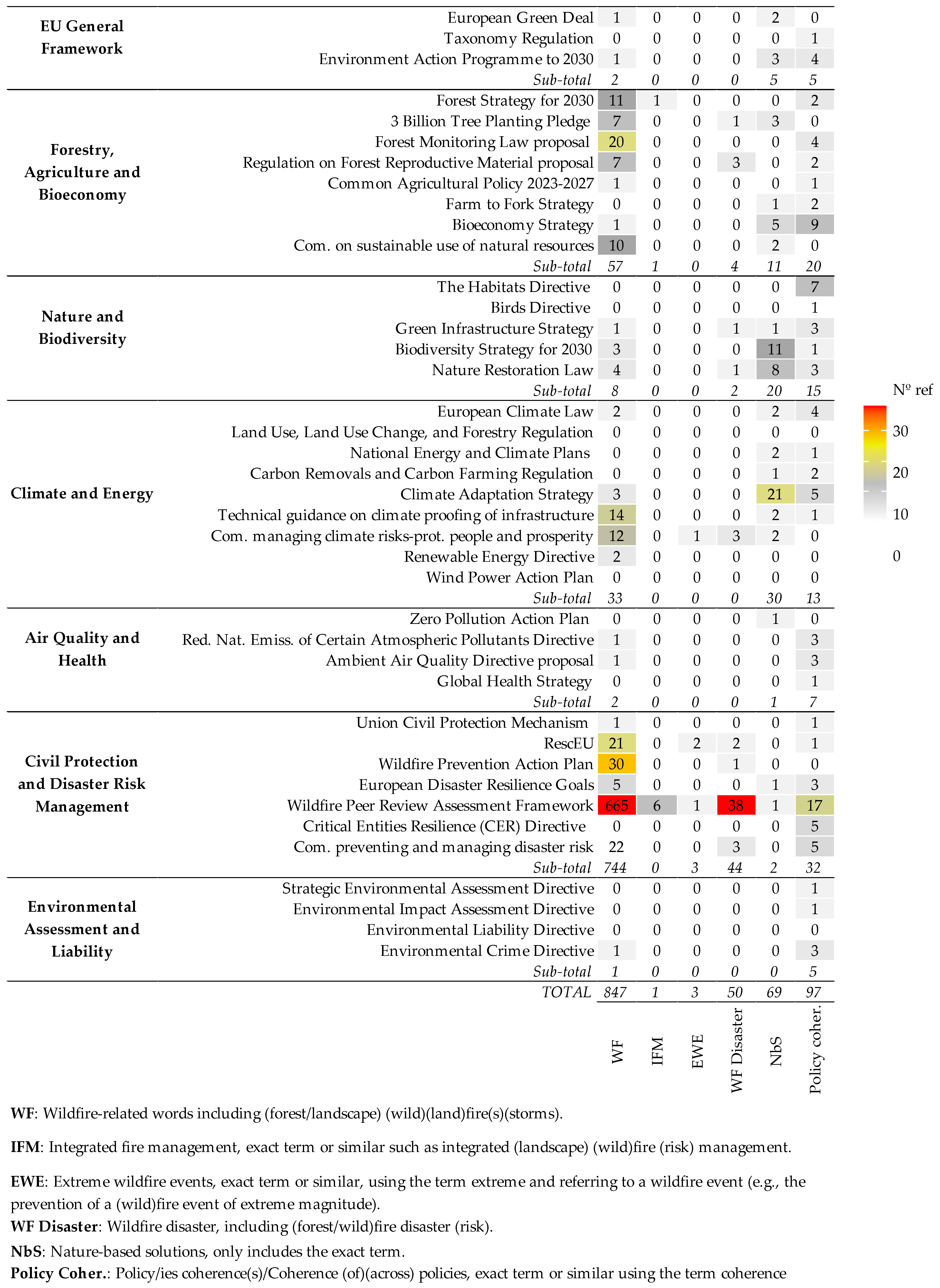 | | | WF | IFM | EWE | WF Disaster | NbS | Policy coher. |
|---|---|---|---|---|---|---|---|
| EU General Framework | European Green Deal | 1 | 0 | 0 | 0 | 2 | 0 |
| | Taxonomy Regulation | 0 | 0 | 0 | 0 | 0 | 1 |
| | Environment Action Programme to 2030 | 1 | 0 | 0 | 0 | 3 | 4 |
| | Sub-total | 2 | 0 | 0 | 0 | 5 | 5 |
| Forestry, Agriculture and Bioeconomy | Forest Strategy for 2030 | 11 | 1 | 0 | 0 | 0 | 2 |
| | 3 Billion Tree Planting Pledge | 7 | 0 | 0 | 1 | 3 | 0 |
| | Forest Monitoring Law proposal | 20 | 0 | 0 | 0 | 0 | 4 |
| | Regulation on Forest Reproductive Material proposal | 7 | 0 | 0 | 3 | 0 | 2 |
| | Common Agricultural Policy 2023-2027 | 1 | 0 | 0 | 0 | 0 | 1 |
| | Farm to Fork Strategy | 0 | 0 | 0 | 0 | 1 | 2 |
| | Bioeconomy Strategy | 1 | 0 | 0 | 0 | 5 | 9 |
| | Com. on sustainable use of natural resources | 10 | 0 | 0 | 0 | 2 | 0 |
| | Sub-total | 57 | 1 | 0 | 4 | 11 | 20 |
| Nature and Biodiversity | The Habitats Directive | 0 | 0 | 0 | 0 | 0 | 7 |
| | Birds Directive | 0 | 0 | 0 | 0 | 0 | 1 |
| | Green Infrastructure Strategy | 1 | 0 | 0 | 1 | 1 | 3 |
| | Biodiversity Strategy for 2030 | 3 | 0 | 0 | 0 | 11 | 1 |
| | Nature Restoration Law | 4 | 0 | 0 | 1 | 8 | 3 |
| | Sub-total | 8 | 0 | 0 | 2 | 20 | 15 |
| Climate and Energy | European Climate Law | 2 | 0 | 0 | 0 | 2 | 4 |
| | Land Use, Land Use Change, and Forestry Regulation | 0 | 0 | 0 | 0 | 0 | 0 |
| | National Energy and Climate Plans | 0 | 0 | 0 | 0 | 2 | 1 |
| | Carbon Removals and Carbon Farming Regulation | 0 | 0 | 0 | 0 | 1 | 2 |
| | Climate Adaptation Strategy | 3 | 0 | 0 | 0 | 21 | 5 |
| | Technical guidance on climate proofing of infrastructure | 14 | 0 | 0 | 0 | 2 | 1 |
| | Com. managing climate risks-prot. people and prosperity | 12 | 0 | 1 | 3 | 2 | 0 |
| | Renewable Energy Directive | 2 | 0 | 0 | 0 | 0 | 0 |
| | Wind Power Action Plan | 0 | 0 | 0 | 0 | 0 | 0 |
| | Sub-total | 33 | 0 | 0 | 0 | 30 | 13 |
| Air Quality and Health | Zero Pollution Action Plan | 0 | 0 | 0 | 0 | 1 | 0 |
| | Red. Nat. Emiss. of Certain Atmospheric Pollutants Directive | 1 | 0 | 0 | 0 | 0 | 3 |
| | Ambient Air Quality Directive proposal | 1 | 0 | 0 | 0 | 0 | 3 |
| | Global Health Strategy | 0 | 0 | 0 | 0 | 0 | 1 |
| | Sub-total | 2 | 0 | 0 | 0 | 1 | 7 |
| Civil Protection and Disaster Risk Management | Union Civil Protection Mechanism | 1 | 0 | 0 | 0 | 0 | 1 |
| | RescEU | 21 | 0 | 2 | 2 | 0 | 1 |
| | Wildfire Prevention Action Plan | 30 | 0 | 0 | 1 | 0 | 0 |
| | European Disaster Resilience Goals | 5 | 0 | 0 | 0 | 1 | 3 |
| | Wildfire Peer Review Assessment Framework | 665 | 6 | 1 | 38 | 1 | 17 |
| | Critical Entities Resilience (CER) Directive | 0 | 0 | 0 | 0 | 0 | 5 |
| | Com. preventing and managing disaster risk | 22 | 0 | 0 | 3 | 0 | 5 |
| | Sub-total | 744 | 0 | 3 | 44 | 2 | 32 |
| Environmental Assessment and Liability | Strategic Environmental Assessment Directive | 0 | 0 | 0 | 0 | 0 | 1 |
| | Environmental Impact Assessment Directive | 0 | 0 | 0 | 0 | 0 | 1 |
| | Environmental Liability Directive | 0 | 0 | 0 | 0 | 0 | 0 |
| | Environmental Crime Directive | 1 | 0 | 0 | 0 | 0 | 3 |
| | Sub-total | 1 | 0 | 0 | 0 | 0 | 5 |
| | TOTAL | 847 | 1 | 3 | 50 | 69 | 97 |

Nº ref
30
20
10
0

WF: Wildfire-related words including (forest/landscape) (wild)(land)fire(s)(storms).

IFM: Integrated fire management, exact term or similar such as integrated (landscape) (wild)fire (risk) management.

EWE: Extreme wildfire events, exact term or similar, using the term extreme and referring to a wildfire event (e.g., the prevention of a (wild)fire event of extreme magnitude).

WF Disaster: Wildfire disaster, including (forest/wild)fire disaster (risk).

NbS: Nature-based solutions, only includes the exact term.

Policy Coher.: Policy/ies coherence(s)/Coherence (of)(across) policies, exact term or similar using the term coherence